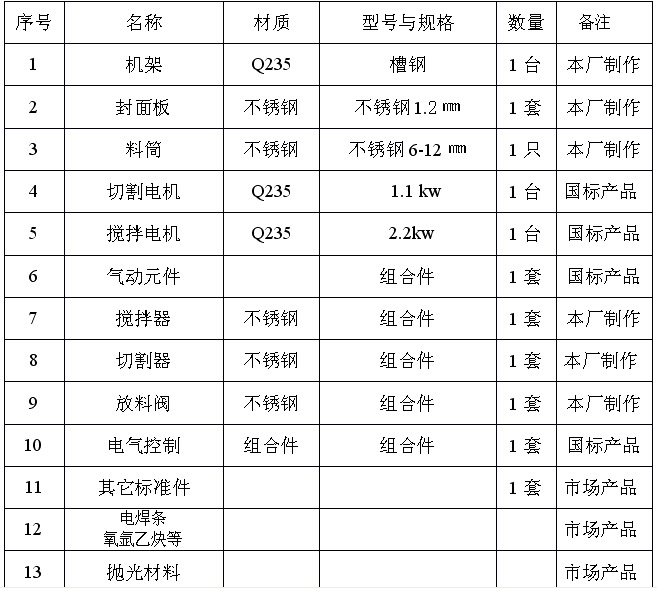 | 序号 | 名称 | 材质 | 型号与规格 | 数量 | 备注 |
|---|---|---|---|---|---|
| 1 | 机架 | Q235 | 槽钢 | 1台 | 本厂制作 |
| 2 | 封面板 | 不锈钢 | 不锈钢1.2㎜ | 1套 | 本厂制作 |
| 3 | 料筒 | 不锈钢 | 不锈钢6-12㎜ | 1只 | 本厂制作 |
| 4 | 切割电机 | Q235 | 1.1 kw | 1台 | 国标产品 |
| 5 | 搅拌电机 | Q235 | 2.2kw | 1台 | 国标产品 |
| 6 | 气动元件 |  | 组合件 | 1套 | 国标产品 |
| 7 | 搅拌器 | 不锈钢 | 组合件 | 1套 | 本厂制作 |
| 8 | 切割器 | 不锈钢 | 组合件 | 1套 | 本厂制作 |
| 9 | 放料阀 | 不锈钢 | 组合件 | 1套 | 本厂制作 |
| 10 | 电气控制 | 组合件 | 组合件 | 1套 | 国标产品 |
| 11 | 其它标准件 |  |  | 1套 | 市场产品 |
| 12 | 电焊条 氧氩乙炔等 |  |  |  | 市场产品 |
| 13 | 抛光材料 |  |  |  | 市场产品 |